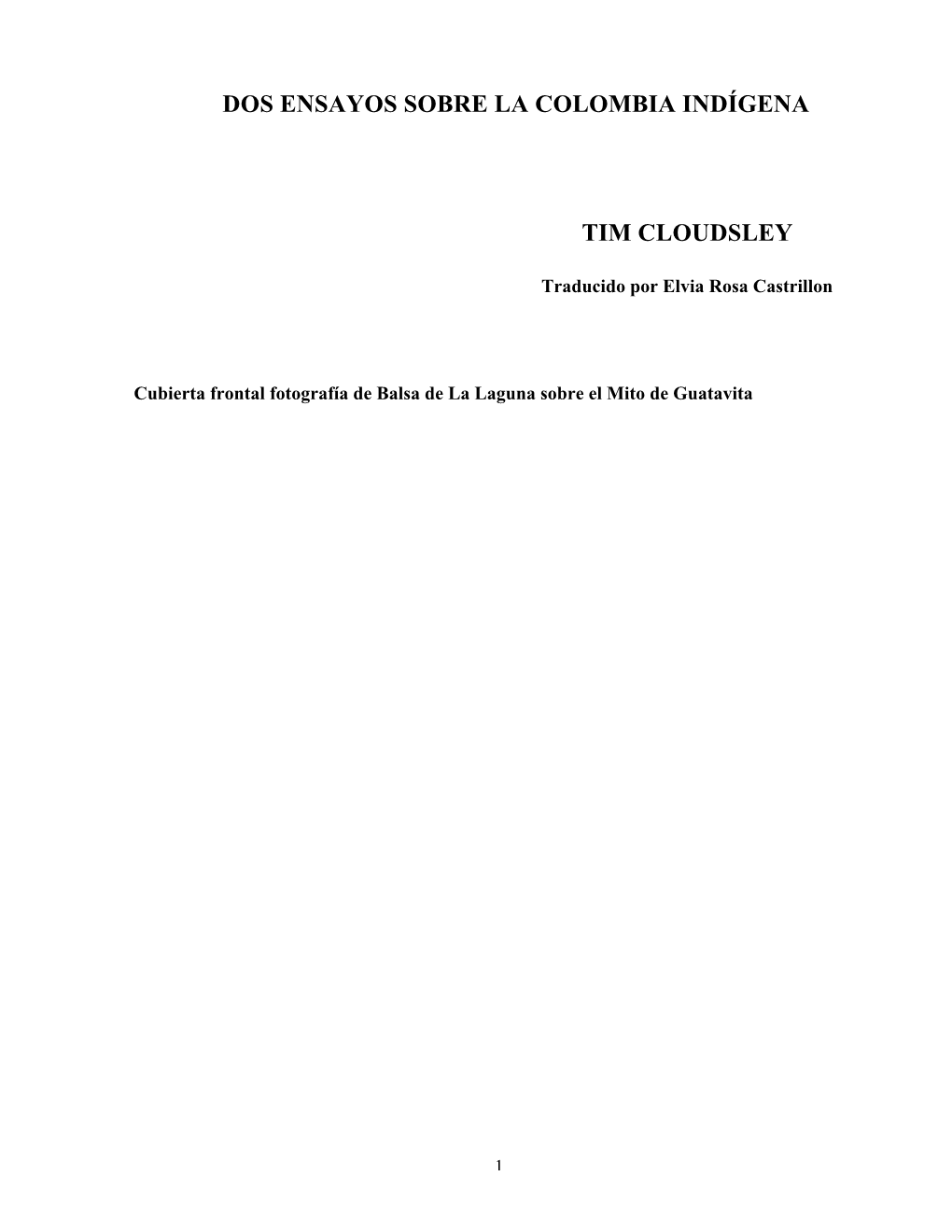 DOS ENSAYOS SOBRE LA COLOMBIA INDÍGENA

TIM CLOUDSLEY

Traducido por Elvia Rosa Castrillon

Cubierta frontal fotografía de Balsa de La Laguna sobre el Mito de Guatavita

1